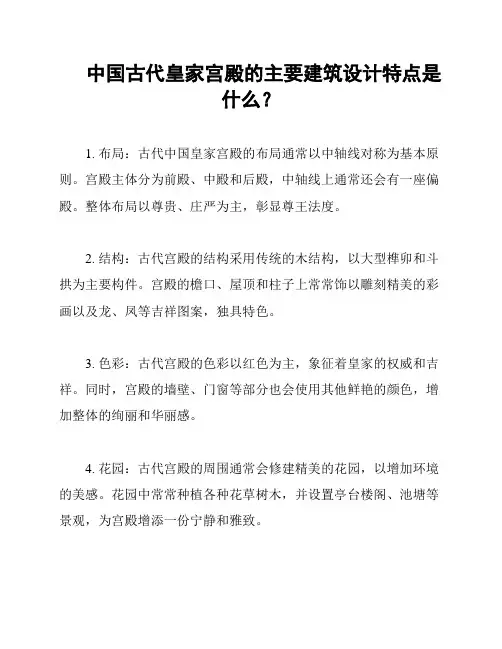 中国古代皇家宫殿的主要建筑设计特点是什么？

1. 布局：古代中国皇家宫殿的布局通常以中轴线对称为基本原则。宫殿主体分为前殿、中殿和后殿，中轴线上通常还会有一座偏殿。整体布局以尊贵、庄严为主，彰显尊王法度。

2. 结构：古代宫殿的结构采用传统的木结构，以大型榫卯和斗拱为主要构件。宫殿的檐口、屋顶和柱子上常常饰以雕刻精美的彩画以及龙、凤等吉祥图案，独具特色。

3. 色彩：古代宫殿的色彩以红色为主，象征着皇家的权威和吉祥。同时，宫殿的墙壁、门窗等部分也会使用其他鲜艳的颜色，增加整体的绚丽和华丽感。

4. 花园：古代宫殿的周围通常会修建精美的花园，以增加环境的美感。花园中常常种植各种花草树木，并设置亭台楼阁、池塘等景观，为宫殿增添一份宁静和雅致。